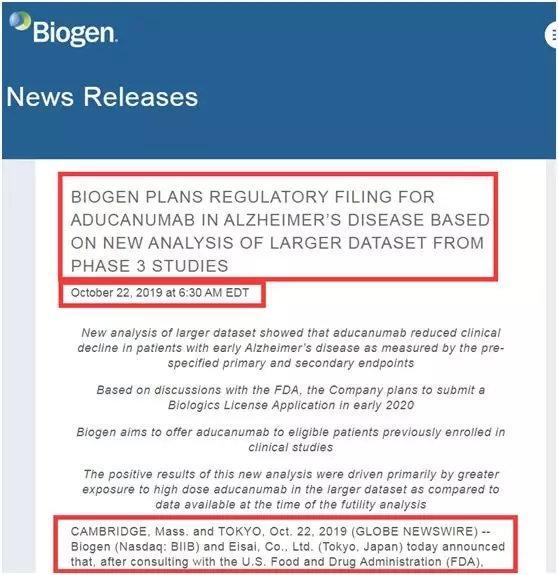 Biogen.

News Releases

BIOGEN PLANS REGULATORY FILING FOR ADUCANUMAB IN ALZHEIMER'S DISEASE BASED ON NEW ANALYSIS OF LARGER DATASET FROM PHASE 3 STUDIES

October 22, 2019 at 6:30 AM EDT

New analysis of larger dataset showed that aducanumab reduced clinical decline in patients with early Alzheimer's disease as measured by the pre-specified primary and secondary endpoints

Based on discussions with the FDA, the Company plans to submit a Biologics License Application in early 2020

Biogen aims to offer aducanumab to eligible patients previously enrolled in clinical studies

The positive results of this new analysis were driven primarily by greater exposure to high dose aducanumab in the larger dataset as compared to data available at the time of the futility analysis

CAMBRIDGE, Mass. and TOKYO, Oct. 22, 2019 (GLOBE NEWSWIRE) -- Biogen (Nasdaq: BIIB) and Eisai, Co., Ltd. (Tokyo, Japan) today announced that, after consulting with the U.S. Food and Drug Administration (FDA),